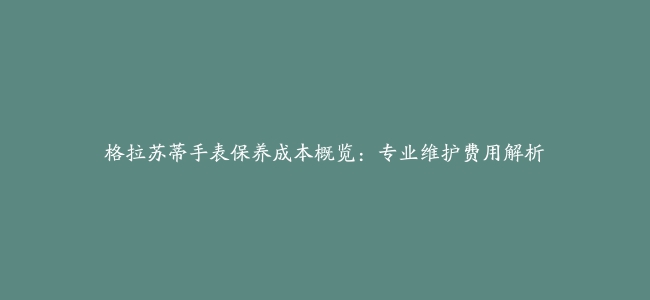 格拉苏蒂手表保养成本概览：专业维护费用解析